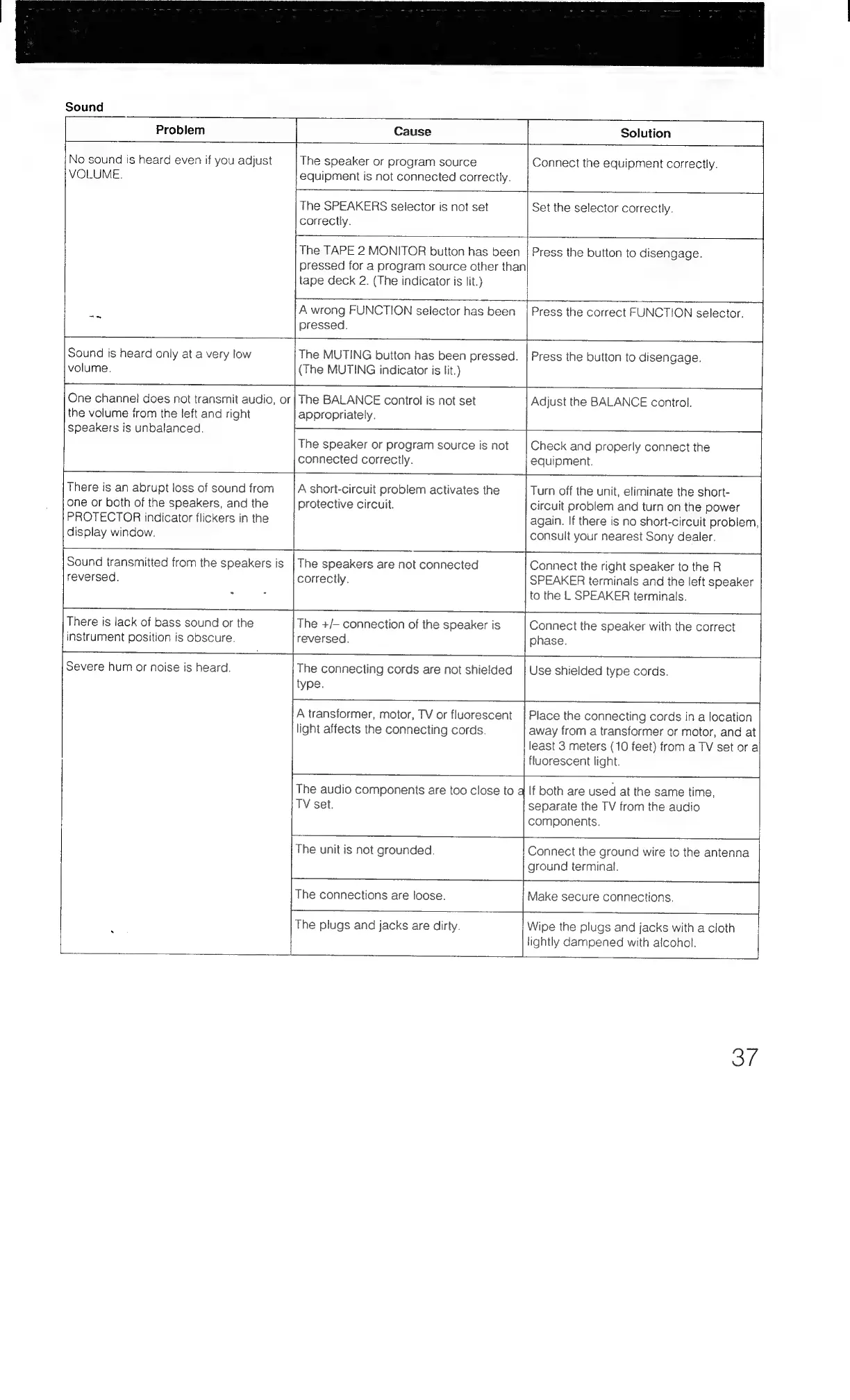 Sound

| Problem | Cause | Solution |
|---|---|---|
| No sound is heard even if you adjust VOLUME. | The speaker or program source equipment is not connected correctly. | Connect the equipment correctly. |
| | The SPEAKERS selector is not set correctly. | Set the selector correctly. |
| | The TAPE 2 MONITOR button has been pressed for a program source other than tape deck 2. (The indicator is lit.) | Press the button to disengage. |
| | A wrong FUNCTION selector has been pressed. | Press the correct FUNCTION selector. |
| Sound is heard only at a very low volume. | The MUTING button has been pressed. (The MUTING indicator is lit.) | Press the button to disengage. |
| One channel does not transmit audio, or the volume from the left and right speakers is unbalanced. | The BALANCE control is not set appropriately. | Adjust the BALANCE control. |
| | The speaker or program source is not connected correctly. | Check and properly connect the equipment. |
| There is an abrupt loss of sound from one or both of the speakers, and the PROTECTOR indicator flickers in the display window. | A short-circuit problem activates the protective circuit. | Turn off the unit, eliminate the short-circuit problem and turn on the power again. If there is no short-circuit problem, consult your nearest Sony dealer. |
| Sound transmitted from the speakers is reversed. | The speakers are not connected correctly. | Connect the right speaker to the R SPEAKER terminals and the left speaker to the L SPEAKER terminals. |
| There is lack of bass sound or the instrument position is obscure. | The +/– connection of the speaker is reversed. | Connect the speaker with the correct phase. |
| Severe hum or noise is heard. | The connecting cords are not shielded type. | Use shielded type cords. |
| | A transformer, motor, TV or fluorescent light affects the connecting cords. | Place the connecting cords in a location away from a transformer or motor, and at least 3 meters (10 feet) from a TV set or a fluorescent light. |
| | The audio components are too close to a TV set. | If both are used at the same time, separate the TV from the audio components. |
| | The unit is not grounded. | Connect the ground wire to the antenna ground terminal. |
| | The connections are loose. | Make secure connections. |
| | The plugs and jacks are dirty. | Wipe the plugs and jacks with a cloth lightly dampened with alcohol. |

37